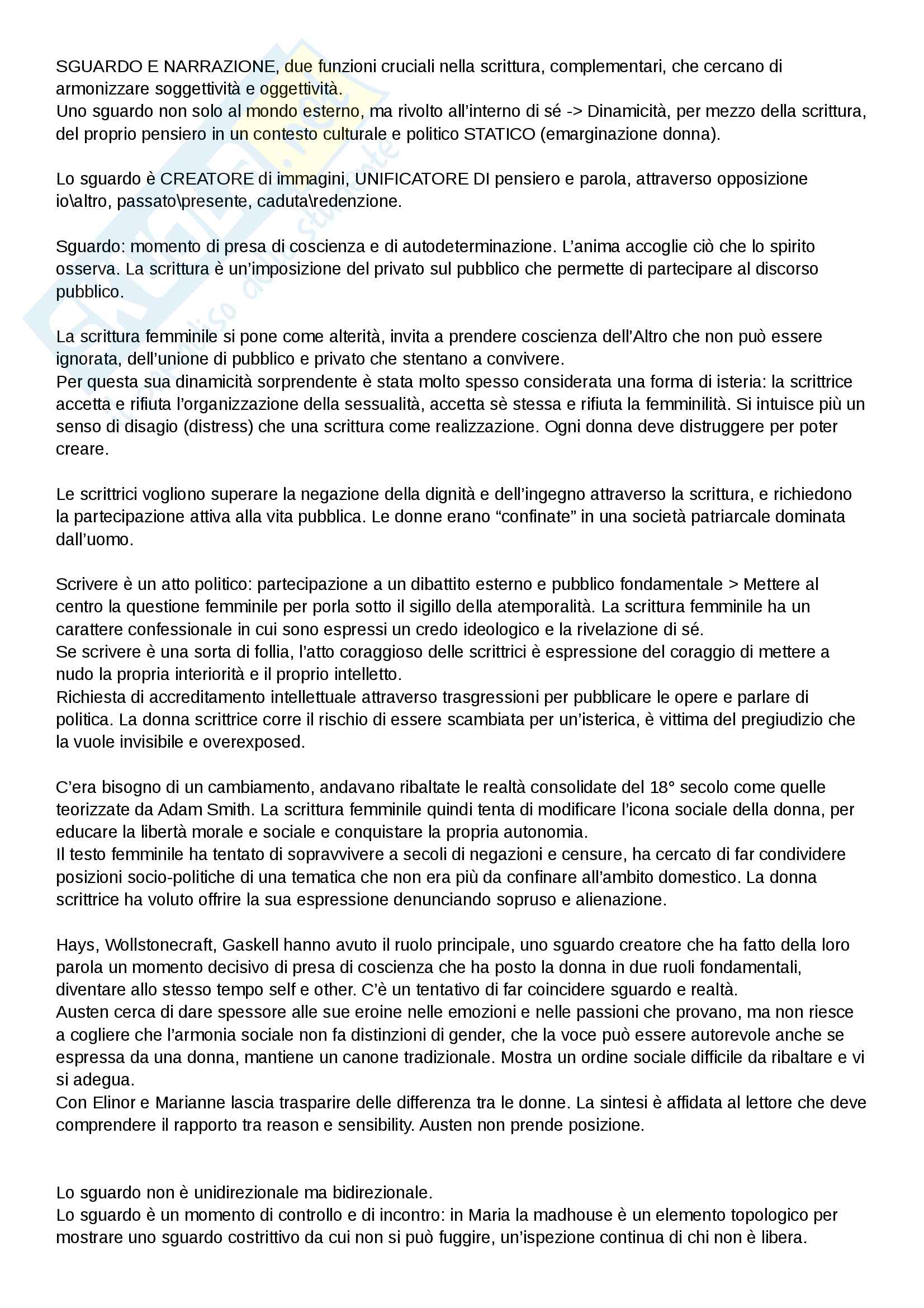 SGUARDO E NARRAZIONE, due funzioni cruciali nella scrittura, complementari, che cercano di armonizzare soggettività e oggettività.
Uno sguardo non solo al mondo esterno, ma rivolto all'interno di sé -> Dinamicità, per mezzo della scrittura, del proprio pensiero in un contesto culturale e politico STATICO (emarginazione donna).

Lo sguardo è CREATORE di immagini, UNIFICATORE DI pensiero e parola, attraverso opposizione io\altro, passato\presente, caduta\redenzione.

Sguardo: momento di presa di coscienza e di autodeterminazione. L'anima accoglie ciò che lo spirito osserva. La scrittura è un'imposizione del privato sul pubblico che permette di partecipare al discorso pubblico.

La scrittura femminile si pone come alterità, invita a prendere coscienza dell'Altro che non può essere ignorata, dell'unione di pubblico e privato che stentano a convivere.
Per questa sua dinamicità sorprendente è stata molto spesso considerata una forma di isteria: la scrittrice accetta e rifiuta l'organizzazione della sessualità, accetta sè stessa e rifiuta la femminilità. Si intuisce più un senso di disagio (distress) che una scrittura come realizzazione. Ogni donna deve distruggere per poter creare.

Le scrittrici vogliono superare la negazione della dignità e dell'ingegno attraverso la scrittura, e richiedono la partecipazione attiva alla vita pubblica. Le donne erano "confinate" in una società patriarcale dominata dall'uomo.

Scrivere è un atto politico: partecipazione a un dibattito esterno e pubblico fondamentale > Mettere al centro la questione femminile per porla sotto il sigillo della atemporalità. La scrittura femminile ha un carattere confessionale in cui sono espressi un credo ideologico e la rivelazione di sé.
Se scrivere è una sorta di follia, l'atto coraggioso delle scrittrici è espressione del coraggio di mettere a nudo la propria interiorità e il proprio intelletto.
Richiesta di accreditamento intellettuale attraverso trasgressioni per pubblicare le opere e parlare di politica. La donna scrittrice corre il rischio di essere scambiata per un'isterica, è vittima del pregiudizio che la vuole invisibile e overexposed.

C'era bisogno di un cambiamento, andavano ribaltate le realtà consolidate del 18° secolo come quelle teorizzate da Adam Smith. La scrittura femminile quindi tenta di modificare l'icona sociale della donna, per educare la libertà morale e sociale e conquistare la propria autonomia.
Il testo femminile ha tentato di sopravvivere a secoli di negazioni e censure, ha cercato di far condividere posizioni socio-politiche di una tematica che non era più da confinare all'ambito domestico. La donna scrittrice ha voluto offrire la sua espressione denunciando sopruso e alienazione.

Hays, Wollstonecraft, Gaskell hanno avuto il ruolo principale, uno sguardo creatore che ha fatto della loro parola un momento decisivo di presa di coscienza che ha posto la donna in due ruoli fondamentali, diventare allo stesso tempo self e other. C'è un tentativo di far coincidere sguardo e realtà.
Austen cerca di dare spessore alle sue eroine nelle emozioni e nelle passioni che provano, ma non riesce a cogliere che l'armonia sociale non fa distinzioni di gender, che la voce può essere autorevole anche se espressa da una donna, mantiene un canone tradizionale. Mostra un ordine sociale difficile da ribaltare e vi si adegua.
Con Elinor e Marianne lascia trasparire delle differenza tra le donne. La sintesi è affidata al lettore che deve comprendere il rapporto tra reason e sensibility. Austen non prende posizione.

Lo sguardo non è unidirezionale ma bidirezionale.
Lo sguardo è un momento di controllo e di incontro: in Maria la madhouse è un elemento topologico per mostrare uno sguardo costrittivo da cui non si può fuggire, un'ispezione continua di chi non è libera.